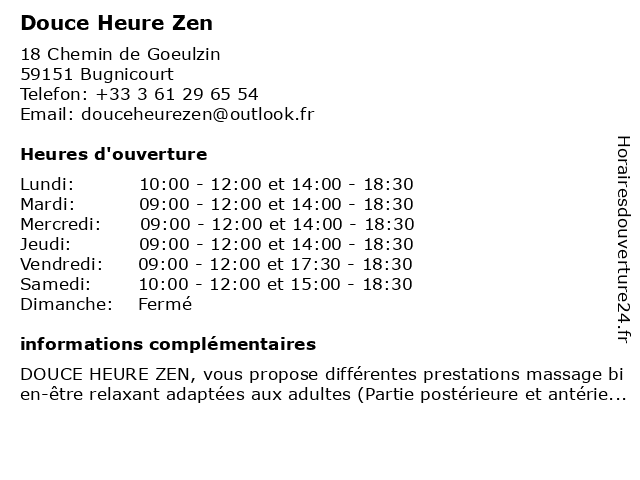 Douce Heure Zen

18 Chemin de Goeulzin
59151 Bugnicourt
Telefon: +33 3 61 29 65 54
Email: douceheurezen@outlook.fr

Heures d'ouverture

| | |
|---|---|
| Lundi: | 10:00 - 12:00 et 14:00 - 18:30 |
| Mardi: | 09:00 - 12:00 et 14:00 - 18:30 |
| Mercredi: | 09:00 - 12:00 et 14:00 - 18:30 |
| Jeudi: | 09:00 - 12:00 et 14:00 - 18:30 |
| Vendredi: | 09:00 - 12:00 et 17:30 - 18:30 |
| Samedi: | 10:00 - 12:00 et 15:00 - 18:30 |
| Dimanche: | Fermé |

informations complémentaires

DOUCE HEURE ZEN, vous propose différentes prestations massage bien-être relaxant adaptées aux adultes (Partie postérieure et antérie...

Horairesdouverture24.fr